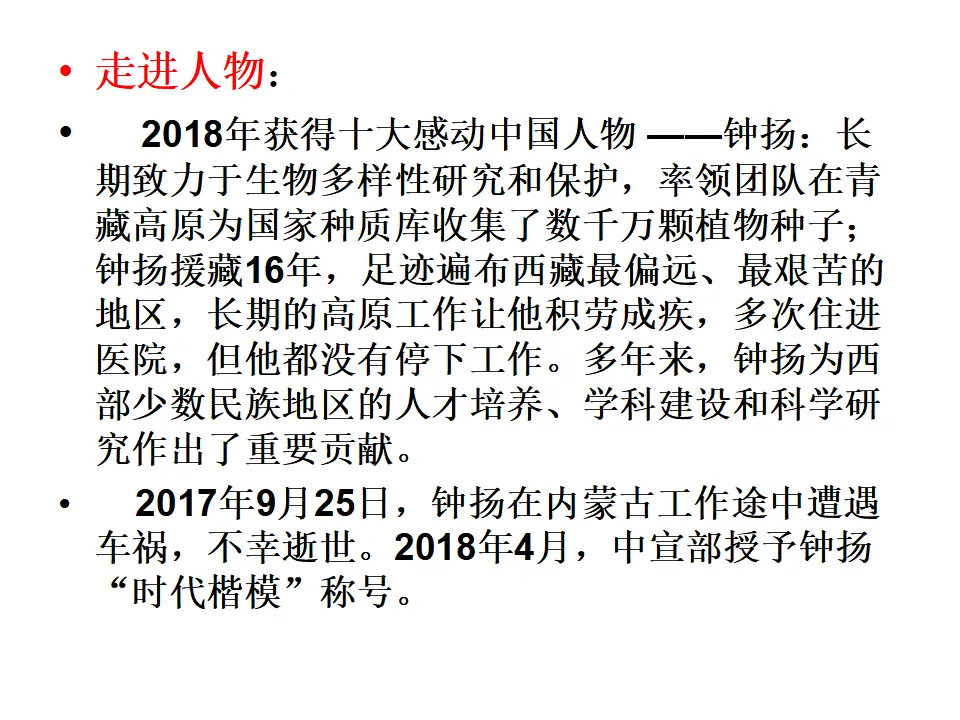 • 走进人物：

• 2018年获得十大感动中国人物 ——钟扬：长期致力于生物多样性研究和保护，率领团队在青藏高原为国家种质库收集了数千万颗植物种子；钟扬援藏16年，足迹遍布西藏最偏远、最艰苦的地区，长期的高原工作让他积劳成疾，多次住进医院，但他都没有停下工作。多年来，钟扬为西部少数民族地区的人才培养、学科建设和科学研究作出了重要贡献。

• 2017年9月25日，钟扬在内蒙古工作途中遭遇车祸，不幸逝世。2018年4月，中宣部授予钟扬“时代楷模”称号。